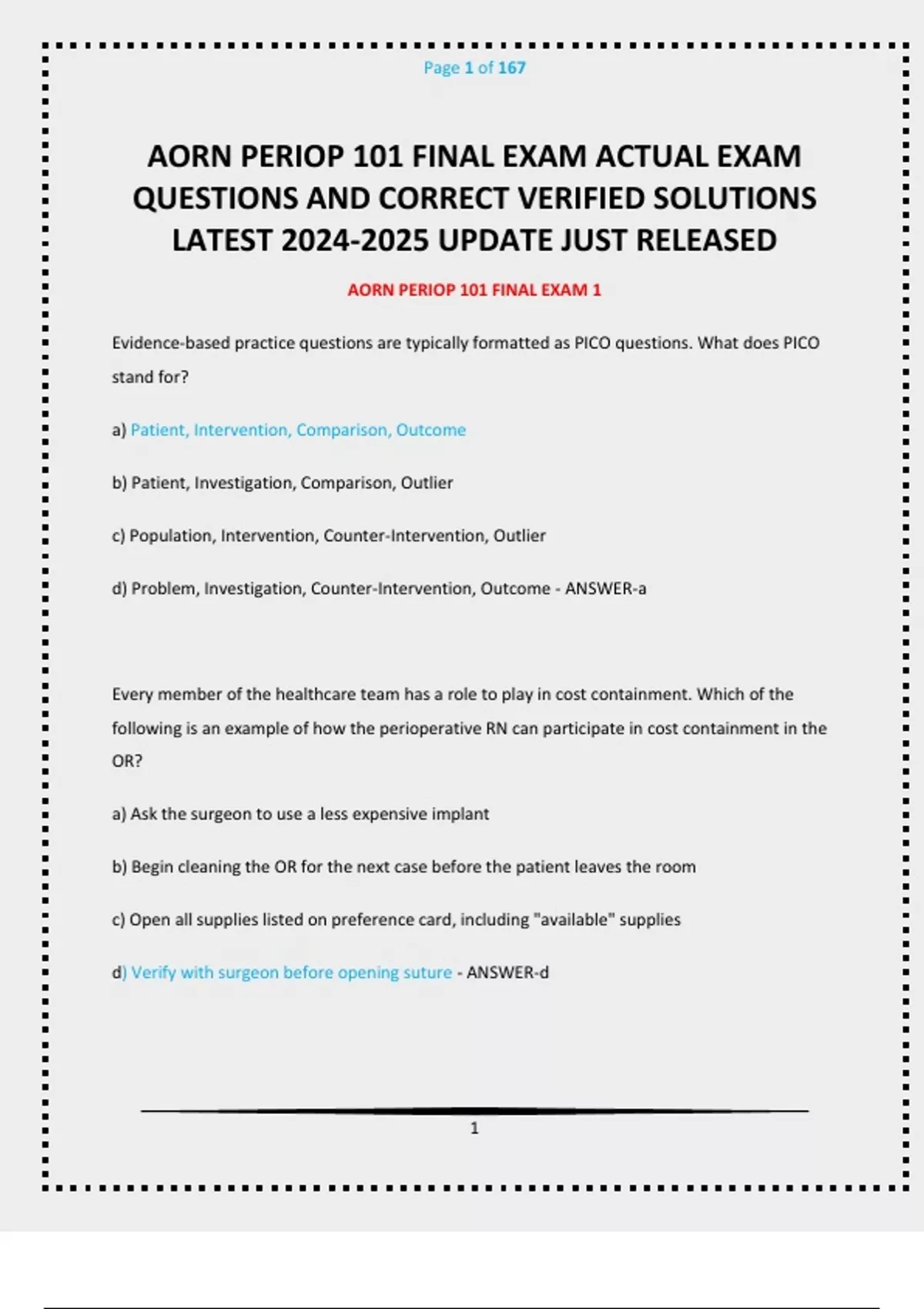 Page 1 of 167

AORN PERIOP 101 FINAL EXAM ACTUAL EXAM QUESTIONS AND CORRECT VERIFIED SOLUTIONS LATEST 2024-2025 UPDATE JUST RELEASED

AORN PERIOP 101 FINAL EXAM 1

Evidence-based practice questions are typically formatted as PICO questions. What does PICO stand for?

a) Patient, Intervention, Comparison, Outcome

b) Patient, Investigation, Comparison, Outlier

c) Population, Intervention, Counter-Intervention, Outlier

d) Problem, Investigation, Counter-Intervention, Outcome - ANSWER-a

Every member of the healthcare team has a role to play in cost containment. Which of the following is an example of how the perioperative RN can participate in cost containment in the OR?

a) Ask the surgeon to use a less expensive implant

b) Begin cleaning the OR for the next case before the patient leaves the room

c) Open all supplies listed on preference card, including "available" supplies

d) Verify with surgeon before opening suture - ANSWER-d

1